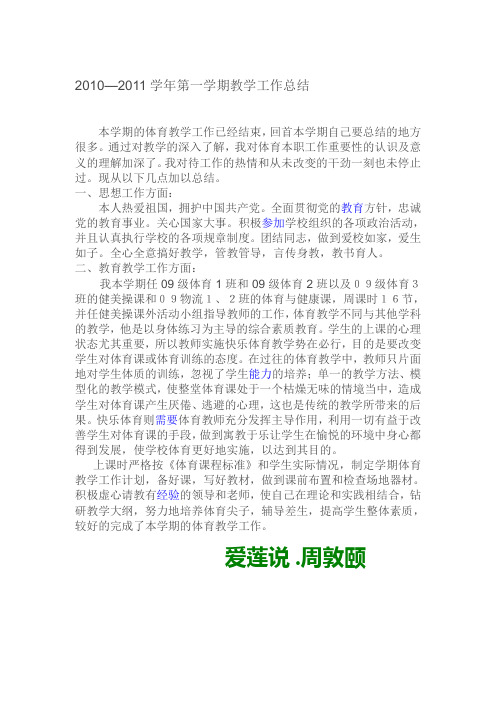 2010—2011 学年第一学期教学工作总结

本学期的体育教学工作已经结束，回首本学期自己要总结的地方很多。通过对教学的深入了解，我对体育本职工作重要性的认识及意义的理解加深了。我对待工作的热情和从未改变的干劲一刻也未停止过。现从以下几点加以总结。

一、思想工作方面：

本人热爱祖国，拥护中国共产党。全面贯彻党的教育方针，忠诚党的教育事业。关心国家大事。积极参加学校组织的各项政治活动，并且认真执行学校的各项规章制度。团结同志，做到爱校如家，爱生如子。全心全意搞好教学，管教管导，言传身教，教书育人。

二、教育教学工作方面：

我本学期任 09 级体育 1 班和 09 级体育 2 班以及０９级体育３班的健美操课和０９物流１、２班的体育与健康课，周课时１６节，并任健美操课外活动小组指导教师的工作，体育教学不同与其他学科的教学，他是以身体练习为主导的综合素质教育。学生的上课的心理状态尤其重要，所以教师实施快乐体育教学势在必行，目的是要改变学生对体育课或体育训练的态度。在过往的体育教学中，教师只片面地对学生体质的训练，忽视了学生能力的培养；单一的教学方法、模型化的教学模式，使整堂体育课处于一个枯燥无味的情境当中，造成学生对体育课产生厌倦、逃避的心理，这也是传统的教学所带来的后果。快乐体育则需要体育教师充分发挥主导作用，利用一切有益于改善学生对体育课的手段，做到寓教于乐让学生在愉悦的环境中身心都得到发展，使学校体育更好地实施，以达到其目的。

上课时严格按《体育课程标准》和学生实际情况，制定学期体育教学工作计划，备好课，写好教材，做到课前布置和检查场地器材。积极虚心请教有经验的领导和老师，使自己在理论和实践相结合，钻研教学大纲，努力地培养体育尖子，辅导差生，提高学生整体素质，较好的完成了本学期的体育教学工作。

爱莲说 .周敦颐